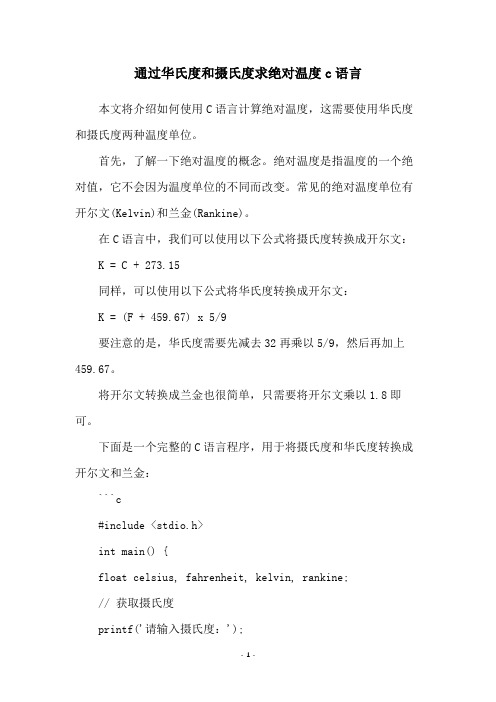 通过华氏度和摄氏度求绝对温度 c 语言

本文将介绍如何使用 C 语言计算绝对温度，这需要使用华氏度和摄氏度两种温度单位。

首先，了解一下绝对温度的概念。绝对温度是指温度的一个绝对值，它不会因为温度单位的不同而改变。常见的绝对温度单位有开尔文(Kelvin)和兰金(Rankine)。

在 C 语言中，我们可以使用以下公式将摄氏度转换成开尔文：

K = C + 273.15

同样，可以使用以下公式将华氏度转换成开尔文：

K = (F + 459.67) x 5/9

要注意的是，华氏度需要先减去 32 再乘以 5/9，然后再加上 459.67。

将开尔文转换成兰金也很简单，只需要将开尔文乘以 1.8 即可。

下面是一个完整的 C 语言程序，用于将摄氏度和华氏度转换成开尔文和兰金：

```c

#include <stdio.h>

int main() {

float celsius, fahrenheit, kelvin, rankine;

// 获取摄氏度

printf('请输入摄氏度：');

- 1 -